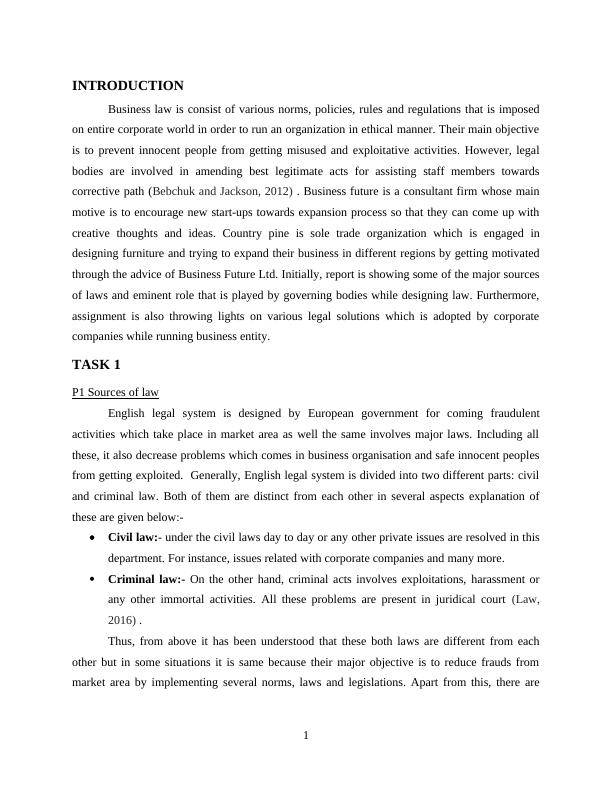 INTRODUCTION

Business law is consist of various norms, policies, rules and regulations that is imposed on entire corporate world in order to run an organization in ethical manner. Their main objective is to prevent innocent people from getting misused and exploitative activities. However, legal bodies are involved in amending best legitimate acts for assisting staff members towards corrective path (Bebchuk and Jackson, 2012) . Business future is a consultant firm whose main motive is to encourage new start-ups towards expansion process so that they can come up with creative thoughts and ideas. Country pine is sole trade organization which is engaged in designing furniture and trying to expand their business in different regions by getting motivated through the advice of Business Future Ltd. Initially, report is showing some of the major sources of laws and eminent role that is played by governing bodies while designing law. Furthermore, assignment is also throwing lights on various legal solutions which is adopted by corporate companies while running business entity.

TASK 1

P1 Sources of law

English legal system is designed by European government for coming fraudulent activities which take place in market area as well the same involves major laws. Including all these, it also decrease problems which comes in business organisation and safe innocent peoples from getting exploited. Generally, English legal system is divided into two different parts: civil and criminal law. Both of them are distinct from each other in several aspects explanation of these are given below:-

• Civil law:- under the civil laws day to day or any other private issues are resolved in this department. For instance, issues related with corporate companies and many more.
• Criminal law:- On the other hand, criminal acts involves exploitations, harassment or any other immortal activities. All these problems are present in juridical court (Law, 2016) .

Thus, from above it has been understood that these both laws are different from each other but in some situations it is same because their major objective is to reduce frauds from market area by implementing several norms, laws and legislations. Apart from this, there are

1